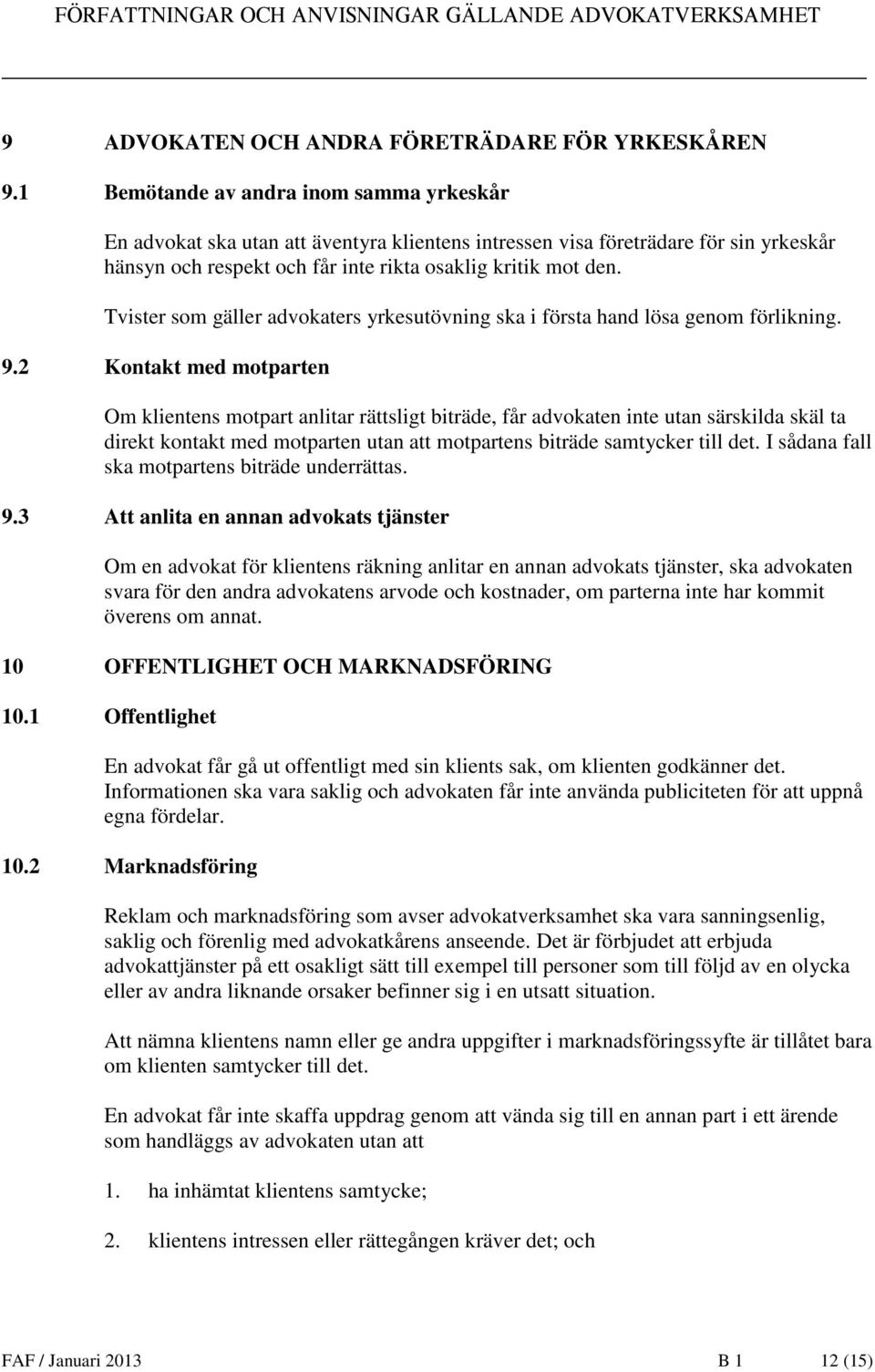 FÖRFATTNINGAR OCH ANVISNINGAR GÄLLANDE ADVOKATVERKSAMHET

9 ADVOKATEN OCH ANDRA FÖRETRÄDARE FÖR YRKESKÅREN

9.1 Bemötande av andra inom samma yrkeskår

En advokat ska utan att äventyra klientens intressen visa företrädare för sin yrkeskår hänsyn och respekt och får inte rikta osaklig kritik mot den.

Tvister som gäller advokaters yrkesutövning ska i första hand lösa genom förlikning.

9.2 Kontakt med motparten

Om klientens motpart anlitar rättsligt biträde, får advokaten inte utan särskilda skäl ta direkt kontakt med motparten utan att motpartens biträde samtycker till det. I sådana fall ska motpartens biträde underrättas.

9.3 Att anlita en annan advokats tjänster

Om en advokat för klientens räkning anlitar en annan advokats tjänster, ska advokaten svara för den andra advokatens arvode och kostnader, om parterna inte har kommit överens om annat.

10 OFFENTLIGHET OCH MARKNADSFÖRING

10.1 Offentlighet

En advokat får gå ut offentligt med sin klients sak, om klienten godkänner det. Informationen ska vara saklig och advokaten får inte använda publiciteten för att uppnå egna fördelar.

10.2 Marknadsföring

Reklam och marknadsföring som avser advokatverksamhet ska vara sanningsenlig, saklig och förenlig med advokatkårens anseende. Det är förbjudet att erbjuda advokattjänster på ett osakligt sätt till exempel till personer som till följd av en olycka eller av andra liknande orsaker befinner sig i en utsatt situation.

Att nämna klientens namn eller ge andra uppgifter i marknadsföringssyfte är tillåtet bara om klienten samtycker till det.

En advokat får inte skaffa uppdrag genom att vända sig till en annan part i ett ärende som handläggs av advokaten utan att

1. ha inhämtat klientens samtycke;

2. klientens intressen eller rättegången kräver det; och

FAF / Januari 2013 B 1 12 (15)